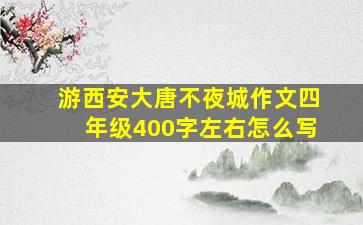 游西安大唐不夜城作文四年级400字左右怎么写